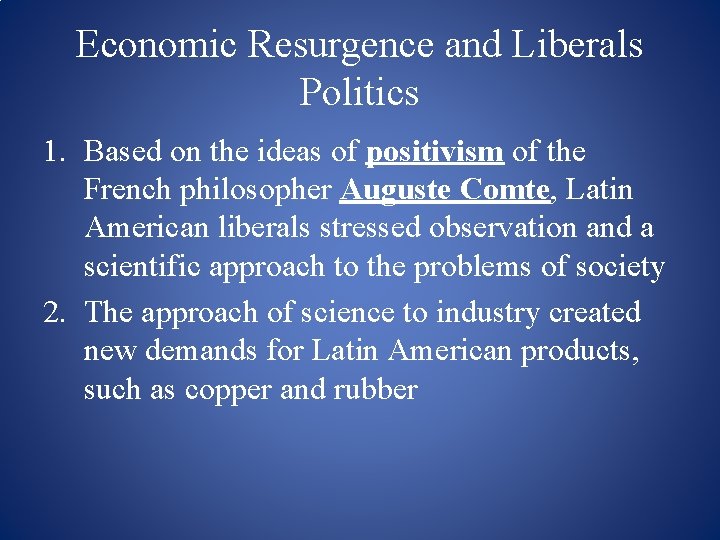 Economic Resurgence and Liberals Politics

1. Based on the ideas of positivism of the French philosopher Auguste Comte, Latin American liberals stressed observation and a scientific approach to the problems of society

2. The approach of science to industry created new demands for Latin American products, such as copper and rubber